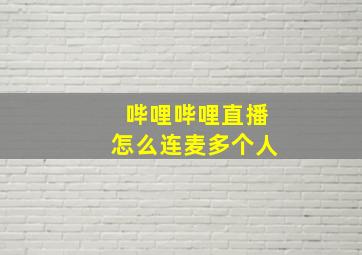 哔哩哔哩直播
怎么连麦多个人